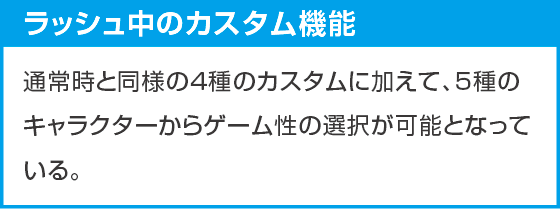 ラッシュ中のカスタム機能

通常時と同様の4種のカスタムに加えて、5種のキャラクターからゲーム性の選択が可能となっている。